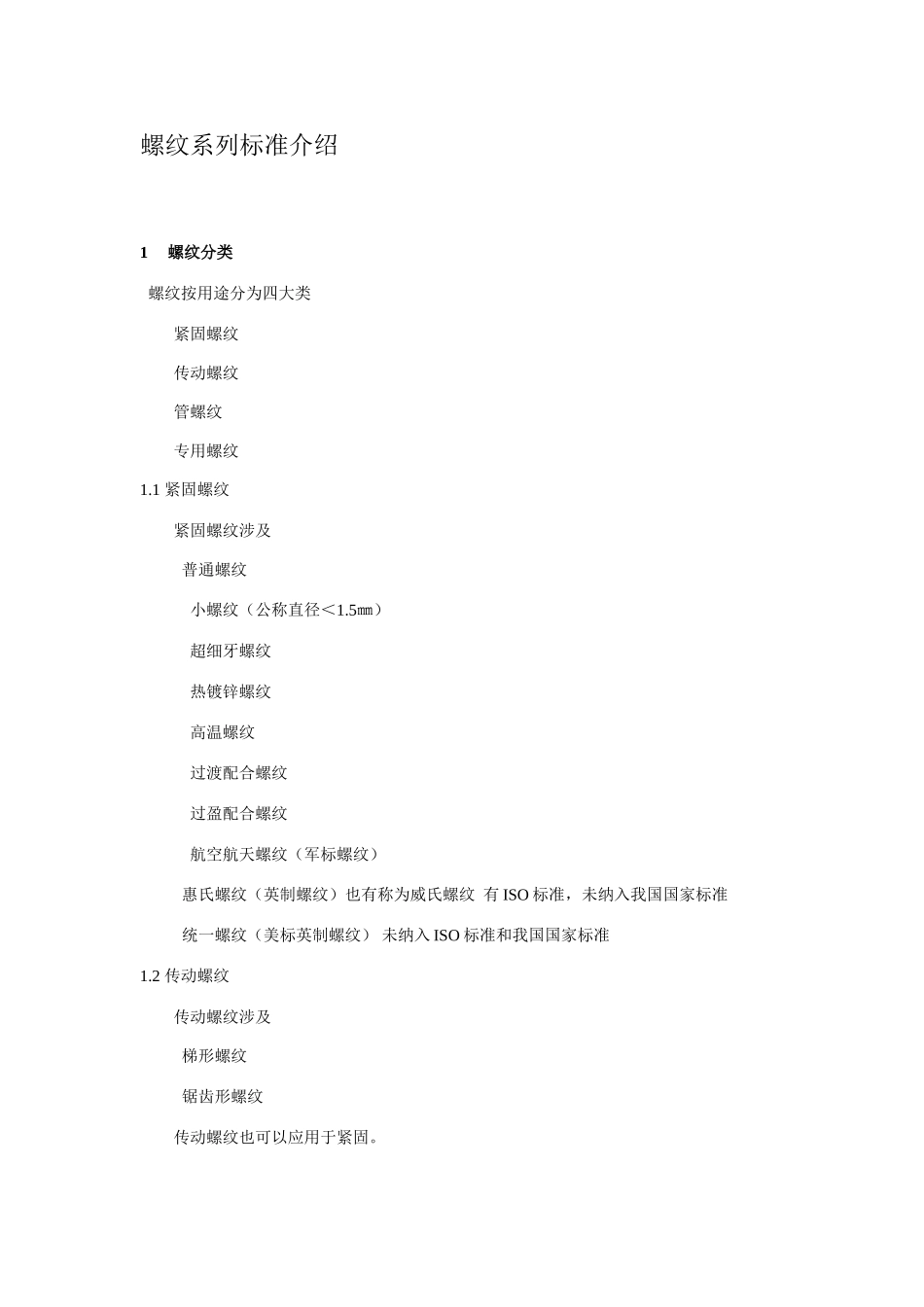 螺纹系列标准介绍

1 螺纹分类

螺纹按用途分为四大类

紧固螺纹

传动螺纹

管螺纹

专用螺纹

1.1 紧固螺纹

紧固螺纹涉及

普通螺纹

小螺纹（公称直径＜1.5㎜）

超细牙螺纹

热镀锌螺纹

高温螺纹

过渡配合螺纹

过盈配合螺纹

航空航天螺纹（军标螺纹）

惠氏螺纹（英制螺纹）也有称为威氏螺纹 有 ISO 标准，未纳入我国国家标准

统一螺纹（美标英制螺纹） 未纳入 ISO 标准和我国国家标准

1.2 传动螺纹

传动螺纹涉及

梯形螺纹

锯齿形螺纹

传动螺纹也可以应用于紧固。